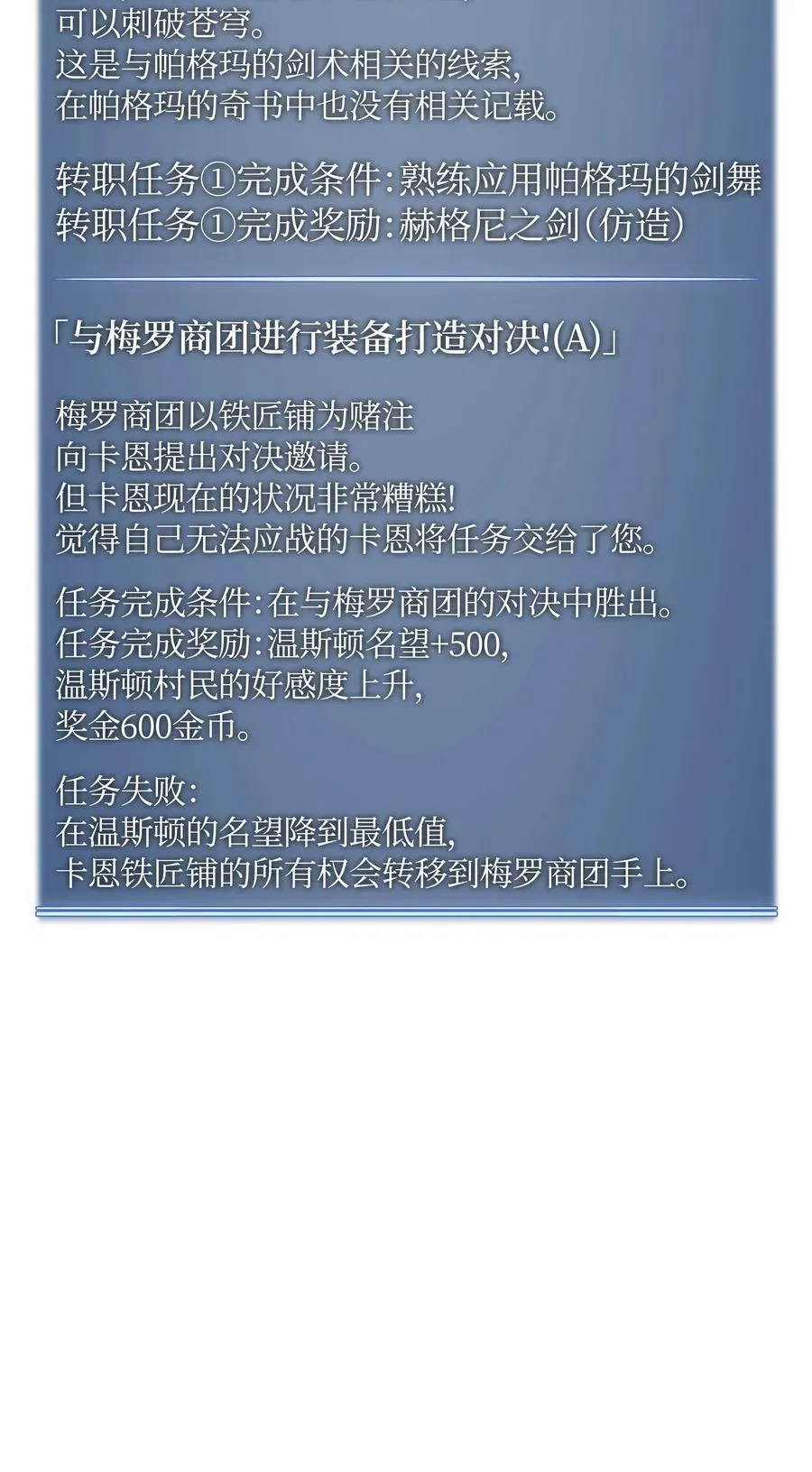 可以刺破苍穹。
这是与帕格玛的剑术相关的线索，
在帕格玛的奇书中也没有相关记载。

转职任务①完成条件：熟练应用帕格玛的剑舞
转职任务①完成奖励：赫格尼之剑（仿造）

「与梅罗商团进行装备打造对决!(A)」

梅罗商团以铁匠铺为赌注
向卡恩提出对决邀请。
但卡恩现在的状况非常糟糕!
觉得自己无法应战的卡恩将任务交给了您。

任务完成条件：在与梅罗商团的对决中胜出。
任务完成奖励：温斯顿名望+500，
温斯顿村民的好感度上升，
奖金600金币。

任务失败：
在温斯顿的名望降到最低值，
卡恩铁匠铺的所有权会转移到梅罗商团手上。